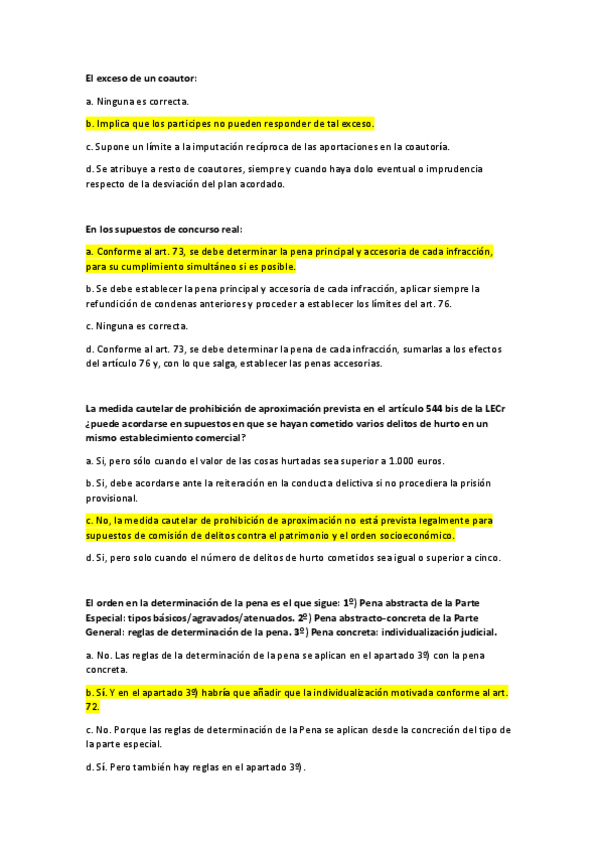 El exceso de un coautor:

a. Ninguna es correcta.

b. Implica que los partícipes no pueden responder de tal exceso.

c. Supone un límite a la imputación recíproca de las aportaciones en la coautoría.

d. Se atribuye a resto de coautores, siempre y cuando haya dolo eventual o imprudencia respecto de la desviación del plan acordado.

En los supuestos de concurso real:

a. Conforme al art. 73, se debe determinar la pena principal y accesoria de cada infracción, para su cumplimiento simultáneo si es posible.

b. Se debe establecer la pena principal y accesoria de cada infracción, aplicar siempre la refundición de condenas anteriores y proceder a establecer los límites del art. 76.

c. Ninguna es correcta.

d. Conforme al art. 73, se debe determinar la pena de cada infracción, sumarlas a los efectos del artículo 76 y, con lo que salga, establecer las penas accesorias.

La medida cautelar de prohibición de aproximación prevista en el artículo 544 bis de la LECr ¿puede acordarse en supuestos en que se hayan cometido varios delitos de hurto en un mismo establecimiento comercial?

a. Si, pero sólo cuando el valor de las cosas hurtadas sea superior a 1.000 euros.

b. Si, debe acordarse ante la reiteración en la conducta delictiva si no procediera la prisión provisional.

c. No, la medida cautelar de prohibición de aproximación no está prevista legalmente para supuestos de comisión de delitos contra el patrimonio y el orden socioeconómico.

d. Si, pero solo cuando el número de delitos de hurto cometidos sea igual o superior a cinco.

El orden en la determinación de la pena es el que sigue: 1º) Pena abstracta de la Parte Especial: tipos básicos/agravados/atenuados. 2º) Pena abstracto-concreta de la Parte General: reglas de determinación de la pena. 3º) Pena concreta: individualización judicial.

a. No. Las reglas de la determinación de la pena se aplican en el apartado 3º) con la pena concreta.

b. Sí. Y en el apartado 3º) habría que añadir que la individualización motivada conforme al art. 72.

c. No. Porque las reglas de determinación de la Pena se aplican desde la concreción del tipo de la parte especial.

d. Sí. Pero también hay reglas en el apartado 3º).